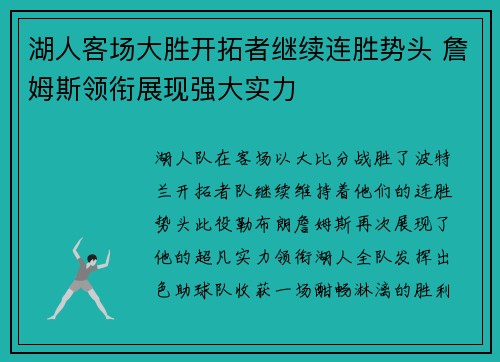 湖人客场大胜开拓者继续连胜势头 詹姆斯领衔展现强大实力

湖人队在客场以大比分战胜了波特兰开拓者队继续维持着他们的连胜势头此役勒布朗詹姆斯再次展现了他的超凡实力领衔湖人全队发挥出色助球队收获一场酣畅淋漓的胜利